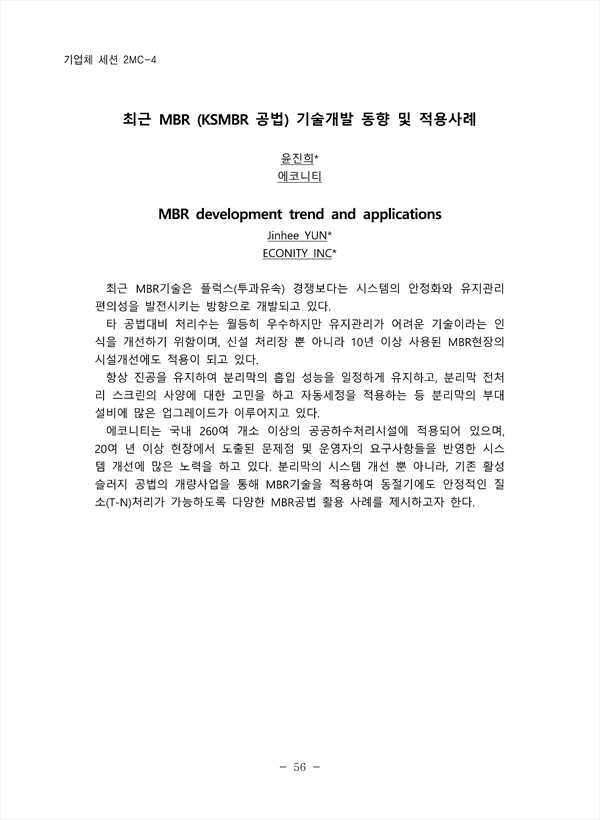 기업체 세션 2MC-4

최근 MBR (KSMBR 공법) 기술개발 동향 및 적용사례

윤진희*
에코니티

MBR development trend and applications
Jinhee YUN*
ECONITY INC*

최근 MBR기술은 플럭스(투과유속) 경쟁보다는 시스템의 안정화와 유지관리 편의성을 발전시키는 방향으로 개발되고 있다.

타 공법대비 처리수는 월등히 우수하지만 유지관리가 어려운 기술이라는 인식을 개선하기 위함이며, 신설 처리장 뿐 아니라 10년 이상 사용된 MBR현장의 시설개선에도 적용이 되고 있다.

항상 진공을 유지하여 분리막의 흡입 성능을 일정하게 유지하고, 분리막 전처리 스크린의 사양에 대한 고민을 하고 자동세정을 적용하는 등 분리막의 부대설비에 많은 업그레이드가 이루어지고 있다.

에코니티는 국내 260여 개소 이상의 공공하수처리시설에 적용되어 있으며, 20여 년 이상 현장에서 도출된 문제점 및 운영자의 요구사항들을 반영한 시스템 개선에 많은 노력을 하고 있다. 분리막의 시스템 개선 뿐 아니라, 기존 활성슬러지 공법의 개량사업을 통해 MBR기술을 적용하여 동절기에도 안정적인 질소(T-N)처리가 가능하도록 다양한 MBR공법 활용 사례를 제시하고자 한다.

- 56 -